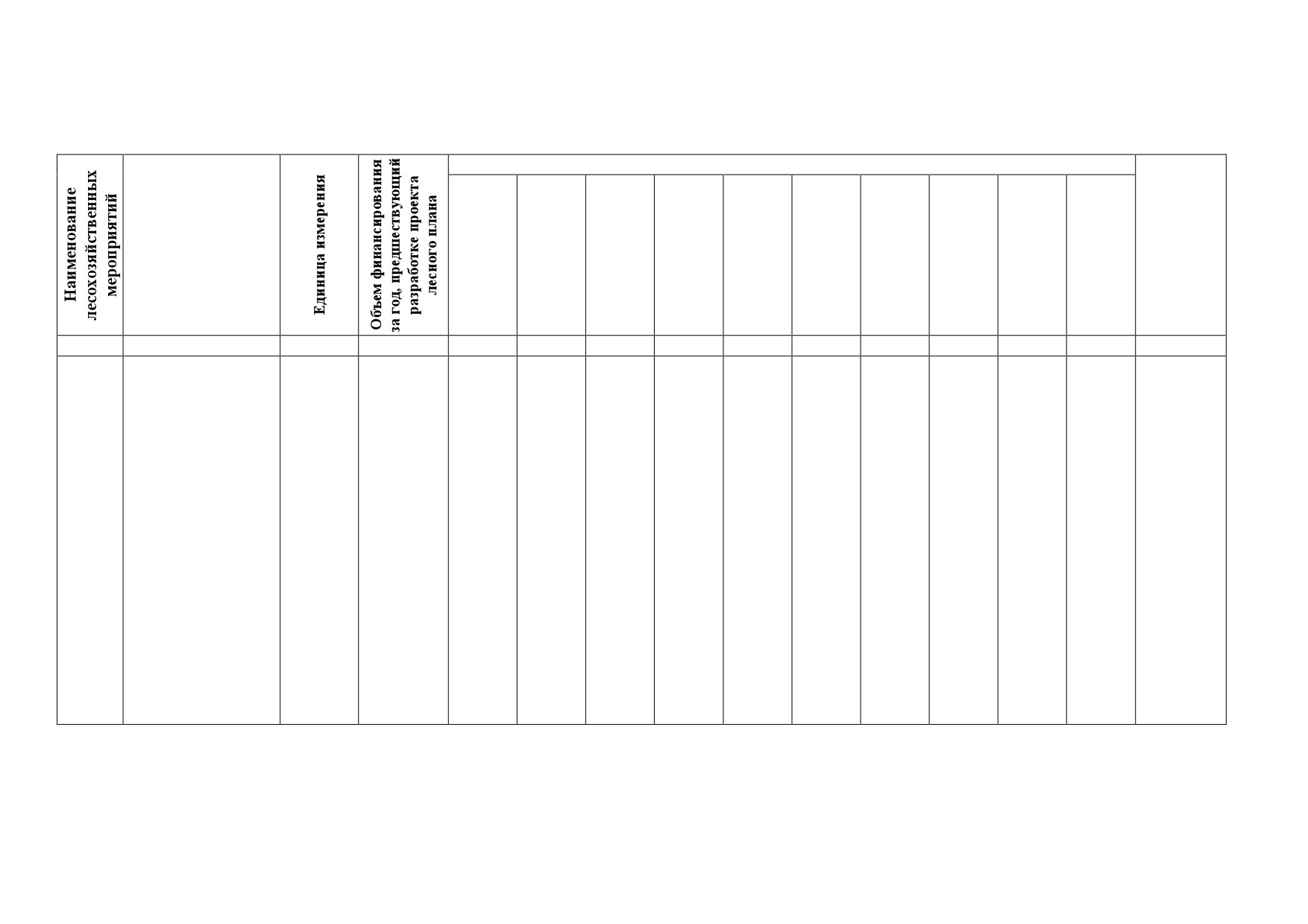 | Наименование лесохозяйственных мероприятий |  | Единица измерения | Объем финансирования за год, предшествующий разработке проекта лесного плана |  |  |  |  |  |  |  |  |  |  |  |
|---|---|---|---|---|---|---|---|---|---|---|---|---|---|---|
|  |  |  |  |  |  |  |  |  |  |  |  |  |  |  |
|  |  |  |  |  |  |  |  |  |  |  |  |  |  |  |